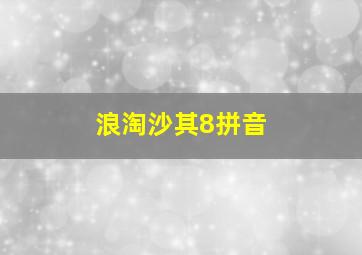 浪淘沙其8拼音